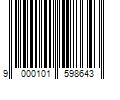 9 000101 598643